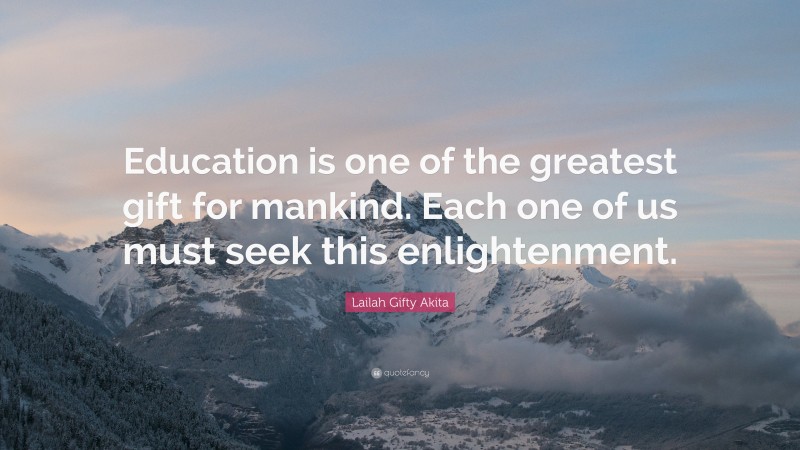 Education is one of the greatest gift for mankind. Each one of us must seek this enlightenment.

Lailah Gifty Akita

quotefancy